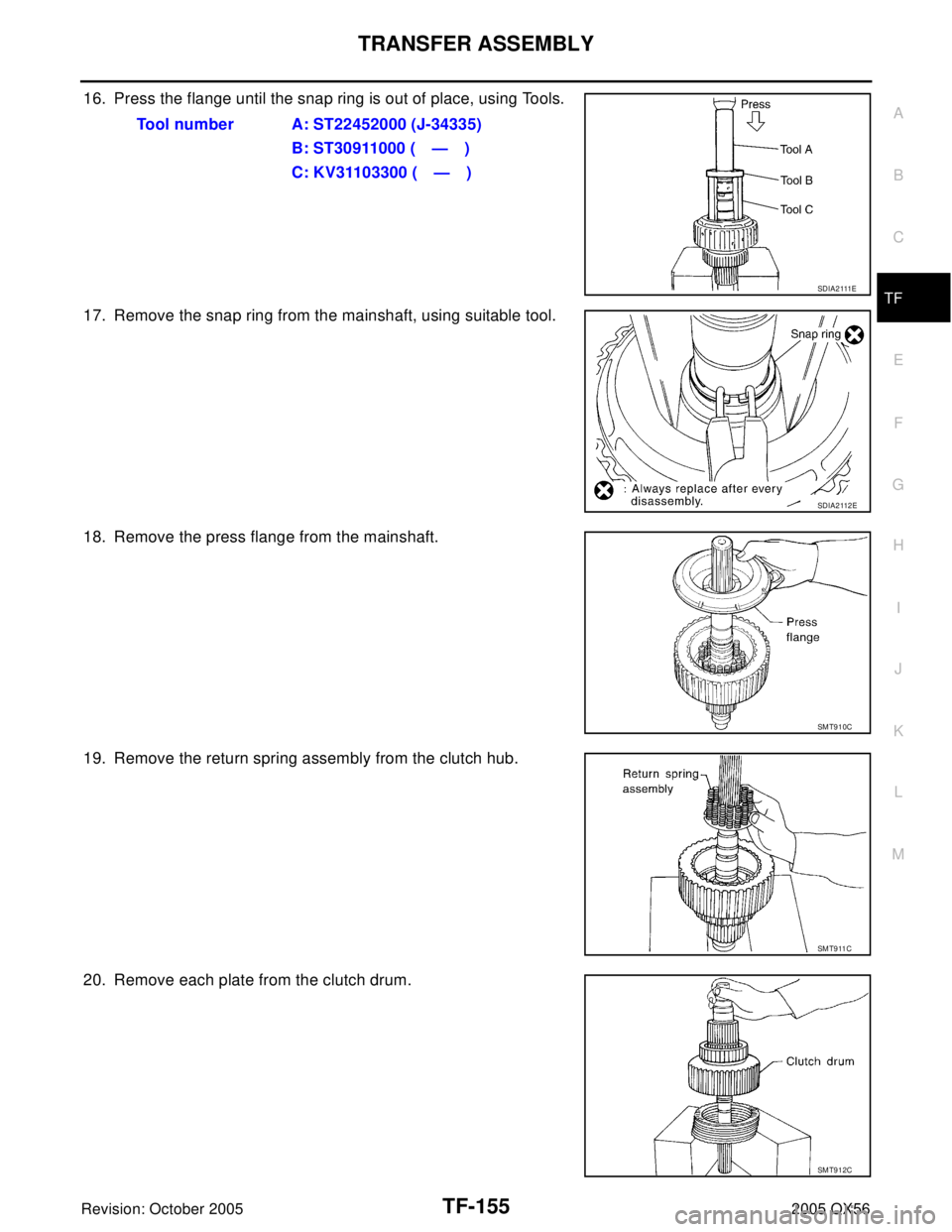 TRANSFER ASSEMBLY

16. Press the flange until the snap ring is out of place, using Tools.

Tool number A: ST22452000 (J-34335)
B: ST30911000 ( — )
C: KV31103300 ( — )

Press
Tool A
Tool B
Tool C
SDIA2111E

17. Remove the snap ring from the mainshaft, using suitable tool.

Snap ring
: Always replace after every disassembly.
SDIA2112E

18. Remove the press flange from the mainshaft.

Press flange
SMT910C

19. Remove the return spring assembly from the clutch hub.

Return spring assembly
SMT911C

20. Remove each plate from the clutch drum.

Clutch drum
SMT912C

A
B
C
TF
E
F
G
H
I
J
K
L
M

Revision: October 2005
TF-155
2005 QX56
carmanualsonline.info